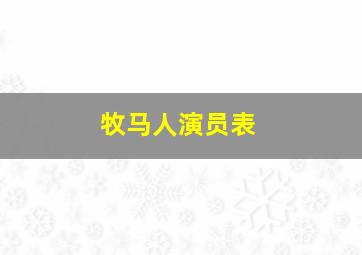 牧马人演员表